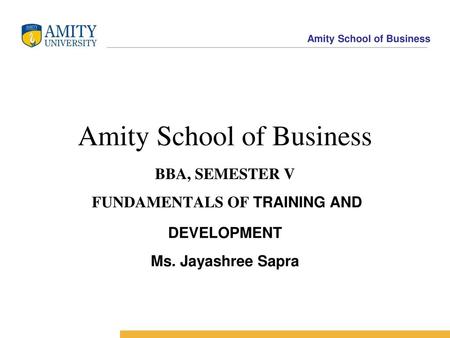 AMITY
UNIVERSITY

Amity School of Business

Amity School of Business

BBA, SEMESTER V

FUNDAMENTALS OF TRAINING AND DEVELOPMENT

Ms. Jayashree Sapra